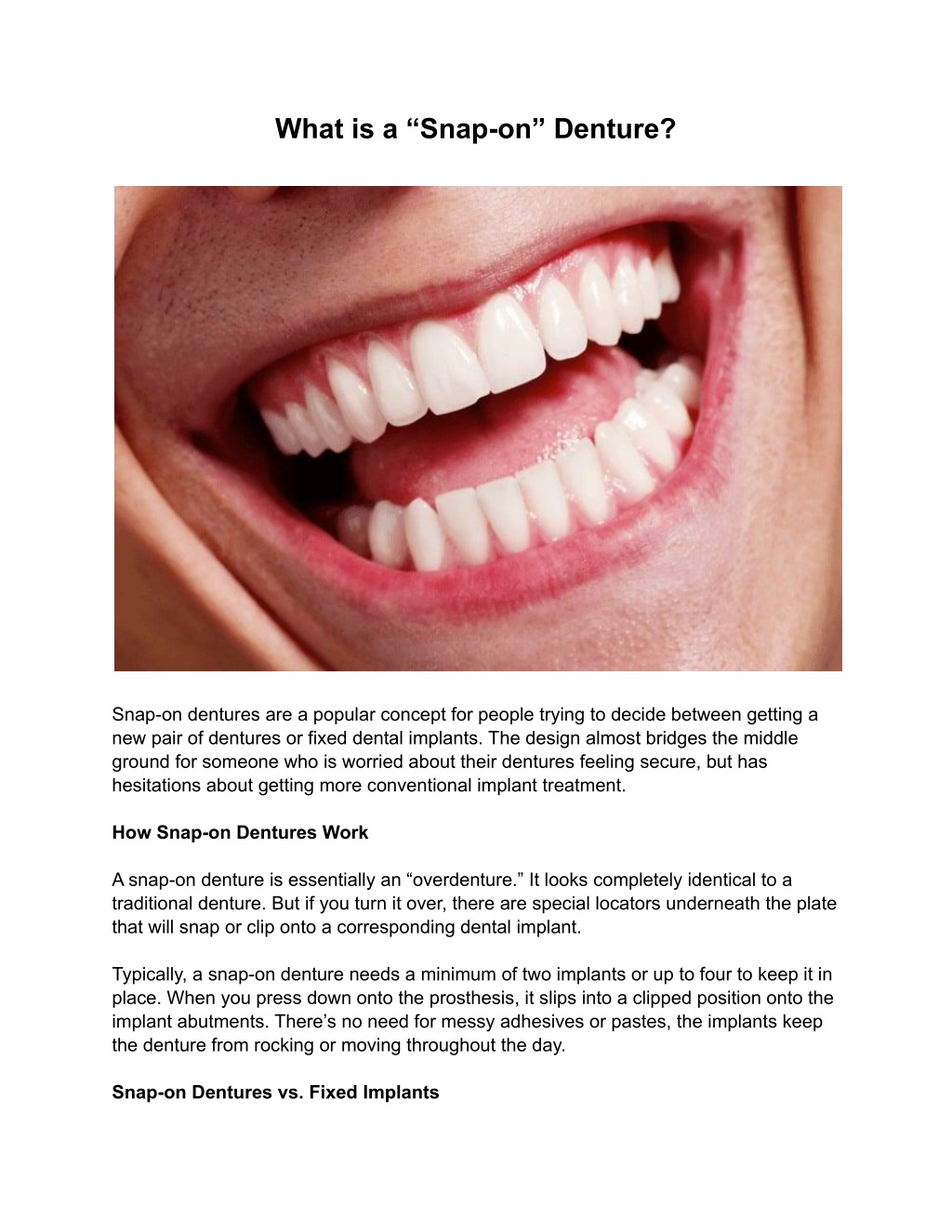 What is a “Snap-on” Denture?

Snap-on dentures are a popular concept for people trying to decide between getting a new pair of dentures or fixed dental implants. The design almost bridges the middle ground for someone who is worried about their dentures feeling secure, but has hesitations about getting more conventional implant treatment.

How Snap-on Dentures Work

A snap-on denture is essentially an “overdenture.” It looks completely identical to a traditional denture. But if you turn it over, there are special locators underneath the plate that will snap or clip onto a corresponding dental implant.

Typically, a snap-on denture needs a minimum of two implants or up to four to keep it in place. When you press down onto the prosthesis, it slips into a clipped position onto the implant abutments. There’s no need for messy adhesives or pastes, the implants keep the denture from rocking or moving throughout the day.

Snap-on Dentures vs. Fixed Implants